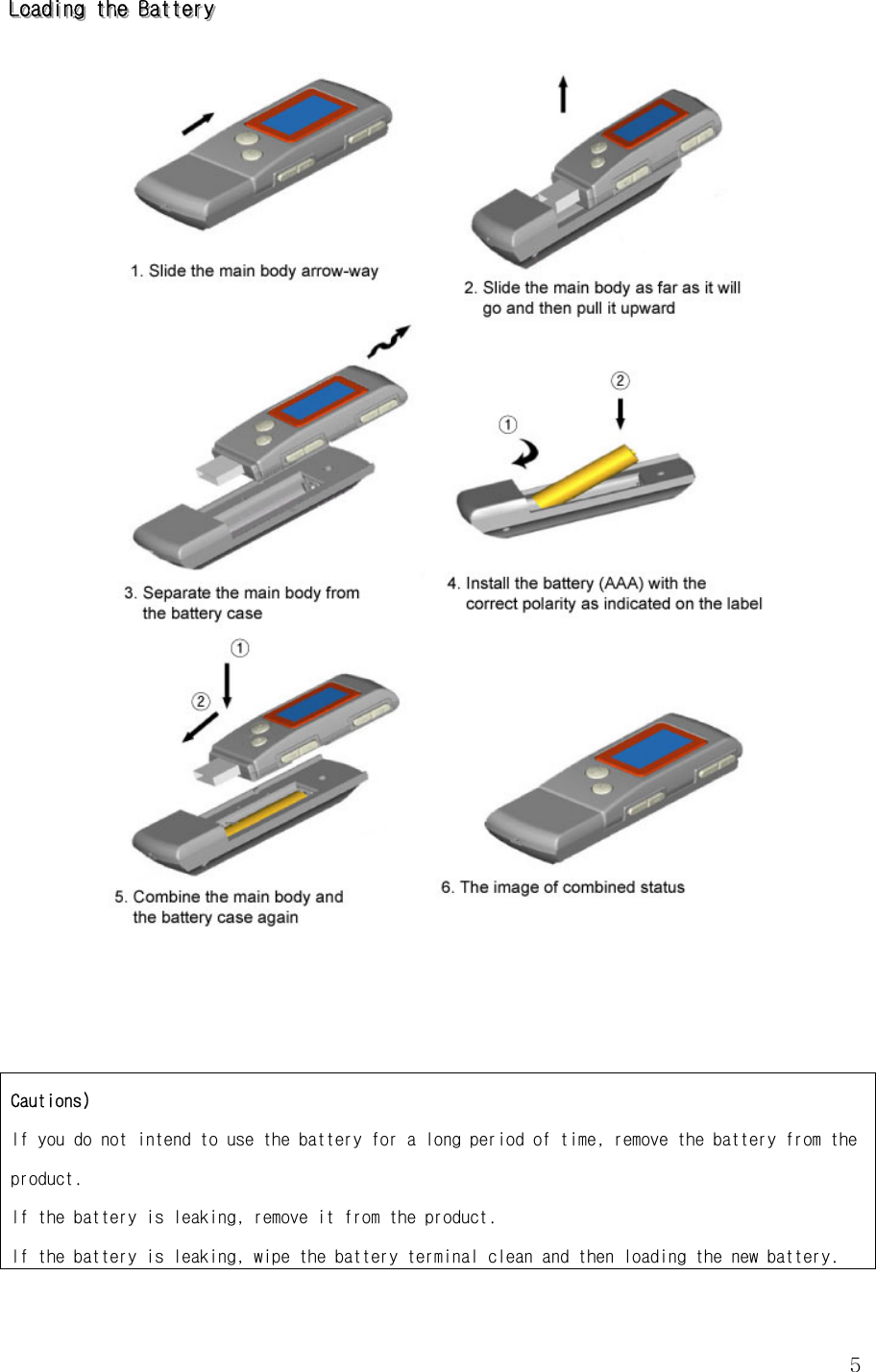 Loading the Battery

1. Slide the main body arrow-way

2. Slide the main body as far as it will go and then pull it upward

3. Separate the main body from the battery case

①

②

4. Install the battery (AAA) with the correct polarity as indicated on the label

①

②

5. Combine the main body and the battery case again

6. The image of combined status

Cautions)
If you do not intend to use the battery for a long period of time, remove the battery from the product.
If the battery is leaking, remove it from the product.
If the battery is leaking, wipe the battery terminal clean and then loading the new battery.

5